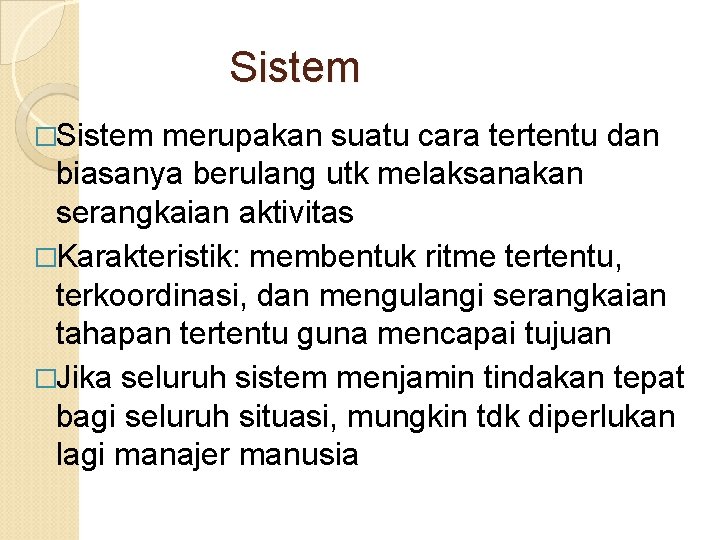 Sistem

□Sistem merupakan suatu cara tertentu dan biasanya berulang utk melaksanakan serangkaian aktivitas

□Karakteristik: membentuk ritme tertentu, terkoordinasi, dan mengulangi serangkaian tahapan tertentu guna mencapai tujuan

□Jika seluruh sistem menjamin tindakan tepat bagi seluruh situasi, mungkin tdk diperlukan lagi manajer manusia